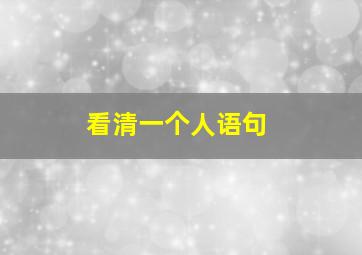 看清一个人语句